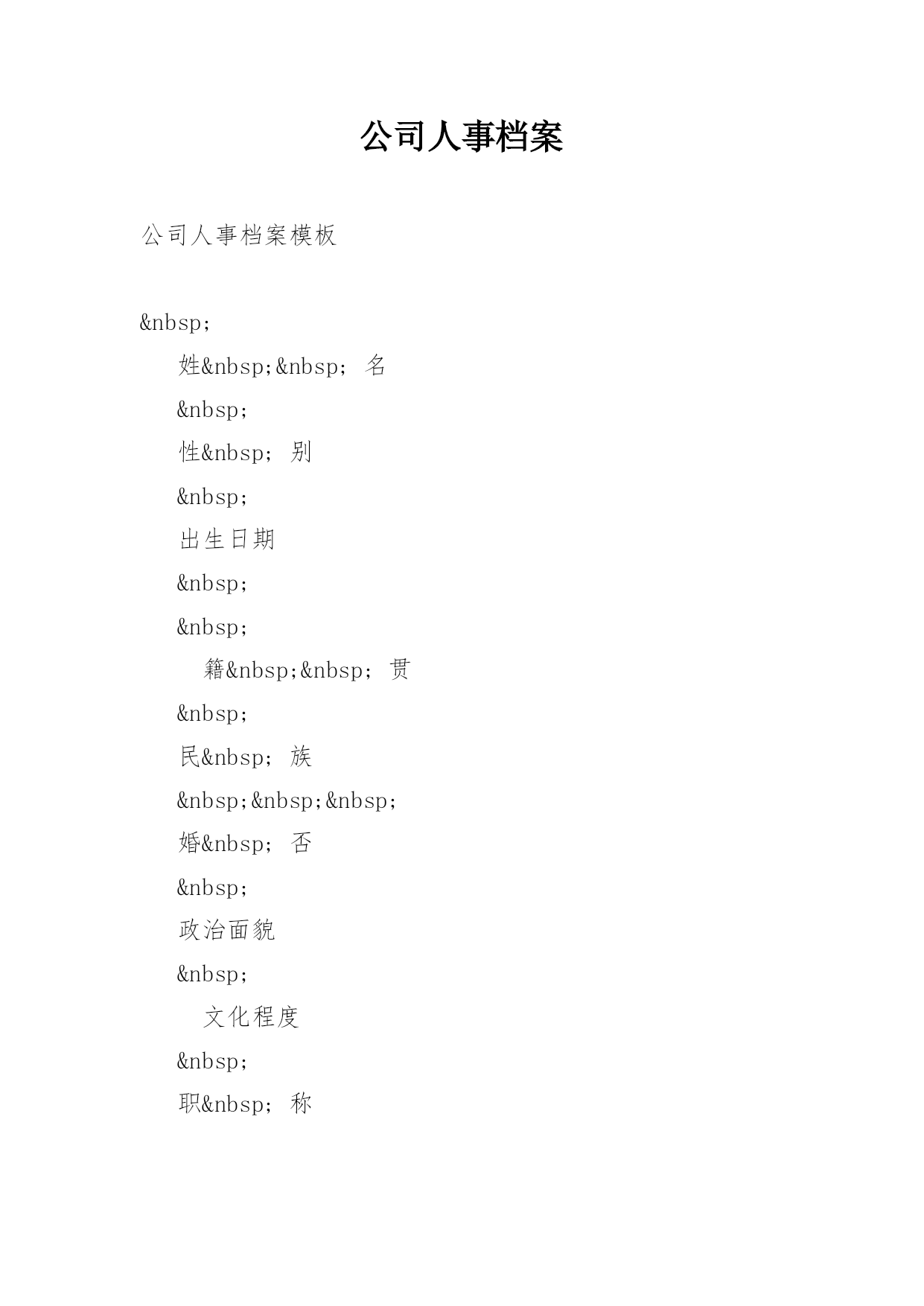 公司人事档案

公司人事档案模板

&nbsp;

姓&nbsp;&nbsp; 名

&nbsp;

性&nbsp; 别

&nbsp;

出生日期

&nbsp;

&nbsp;

籍&nbsp;&nbsp; 贯

&nbsp;

民&nbsp; 族

&nbsp;&nbsp;&nbsp;

婚&nbsp; 否

&nbsp;

政治面貌

&nbsp;

文化程度

&nbsp;

职&nbsp; 称